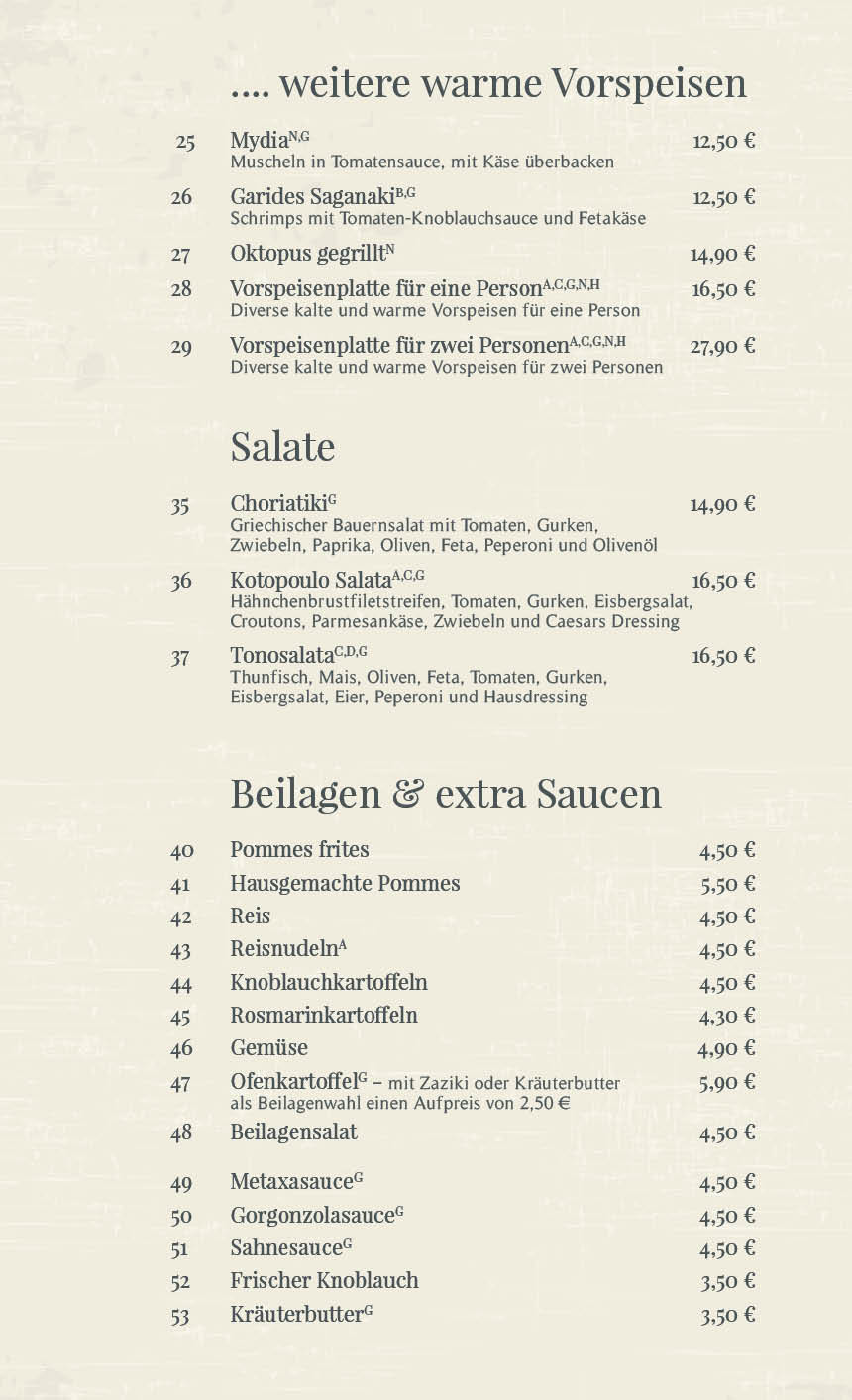 .... weitere warme Vorspeisen

25 Mydia$^{N,G}$ 12,50 €
Muscheln in Tomatensauce, mit Käse überbacken

26 Garides Saganaki$^{B,G}$ 12,50 €
Schrimps mit Tomaten-Knoblauchsauce und Fetakäse

27 Oktopus gegrillt$^{N}$ 14,90 €

28 Vorspeisenplatte für eine Person$^{A,C,G,N,H}$ 16,50 €
Diverse kalte und warme Vorspeisen für eine Person

29 Vorspeisenplatte für zwei Personen$^{A,C,G,N,H}$ 27,90 €
Diverse kalte und warme Vorspeisen für zwei Personen

Salate

35 Choriatiki$^{G}$ 14,90 €
Griechischer Bauernsalat mit Tomaten, Gurken, Zwiebeln, Paprika, Oliven, Feta, Peperoni und Olivenöl

36 Kotopoulo Salata$^{A,C,G}$ 16,50 €
Hähnchenbrustfiletstreifen, Tomaten, Gurken, Eisbergsalat, Croutons, Parmesankäse, Zwiebeln und Caesars Dressing

37 Tonosalata$^{C,D,G}$ 16,50 €
Thunfisch, Mais, Oliven, Feta, Tomaten, Gurken, Eisbergsalat, Eier, Peperoni und Hausdressing

Beilagen & extra Saucen

40 Pommes frites 4,50 €
41 Hausgemachte Pommes 5,50 €
42 Reis 4,50 €
43 Reisnudeln$^{A}$ 4,50 €
44 Knoblauchkartoffeln 4,50 €
45 Rosmarinkartoffeln 4,30 €
46 Gemüse 4,90 €
47 Ofenkartoffel$^{G}$ – mit Zaziki oder Kräuterbutter 5,90 €
als Beilagenwahl einen Aufpreis von 2,50 €
48 Beilagensalat 4,50 €

49 Metaxasauce$^{G}$ 4,50 €
50 Gorgonzolasauce$^{G}$ 4,50 €
51 Sahnesauce$^{G}$ 4,50 €
52 Frischer Knoblauch 3,50 €
53 Kräuterbutter$^{G}$ 3,50 €